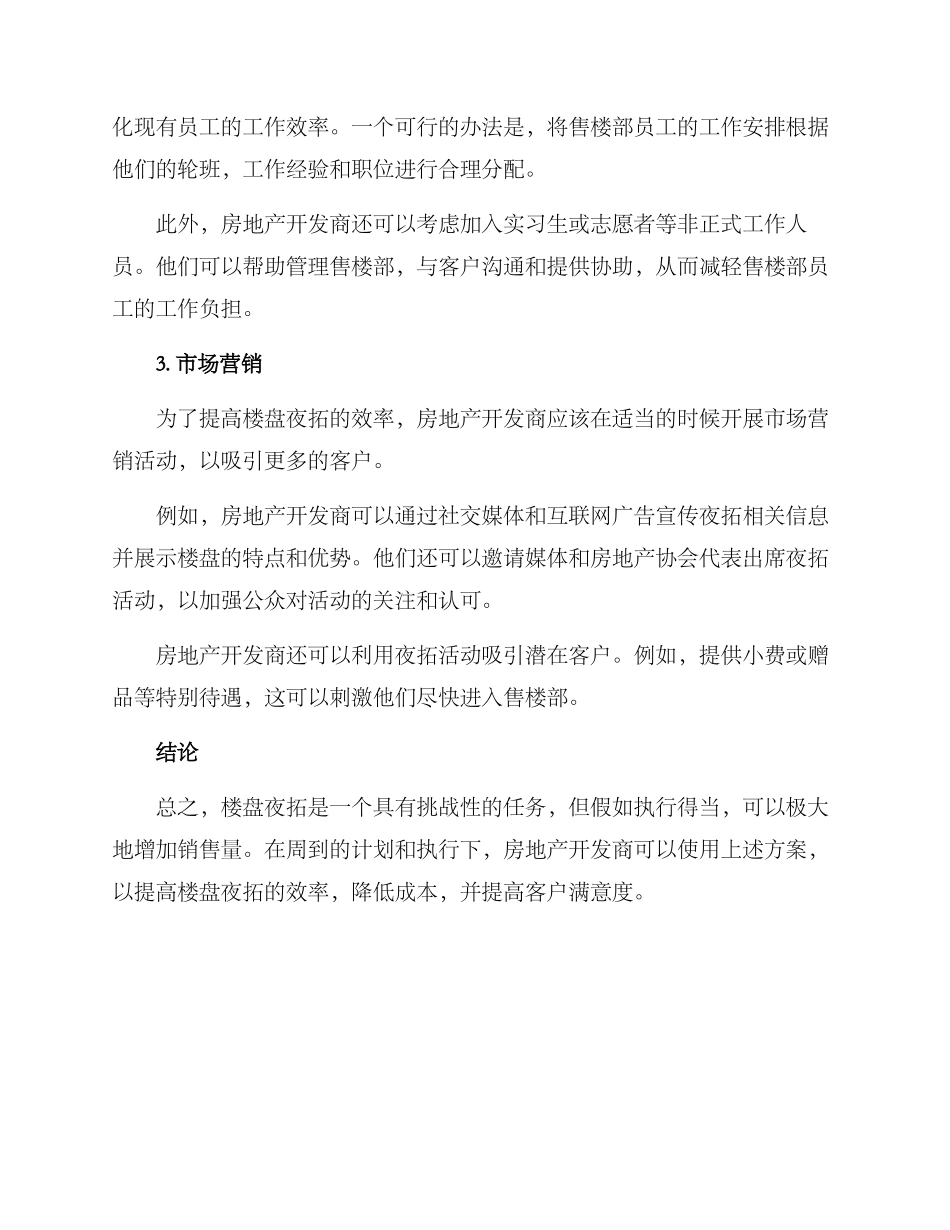 化现有员工的工作效率。一个可行的办法是，将售楼部员工的工作安排根据他们的轮班，工作经验和职位进行合理分配。

此外，房地产开发商还可以考虑加入实习生或志愿者等非正式工作人员。他们可以帮助管理售楼部，与客户沟通和提供协助，从而减轻售楼部员工的工作负担。

3. 市场营销

为了提高楼盘夜拓的效率，房地产开发商应该在适当的时候开展市场营销活动，以吸引更多的客户。

例如，房地产开发商可以通过社交媒体和互联网广告宣传夜拓相关信息并展示楼盘的特点和优势。他们还可以邀请媒体和房地产协会代表出席夜拓活动，以加强公众对活动的关注和认可。

房地产开发商还可以利用夜拓活动吸引潜在客户。例如，提供小费或赠品等特别待遇，这可以刺激他们尽快进入售楼部。

结论

总之，楼盘夜拓是一个具有挑战性的任务，但假如执行得当，可以极大地增加销售量。在周到的计划和执行下，房地产开发商可以使用上述方案，以提高楼盘夜拓的效率，降低成本，并提高客户满意度。